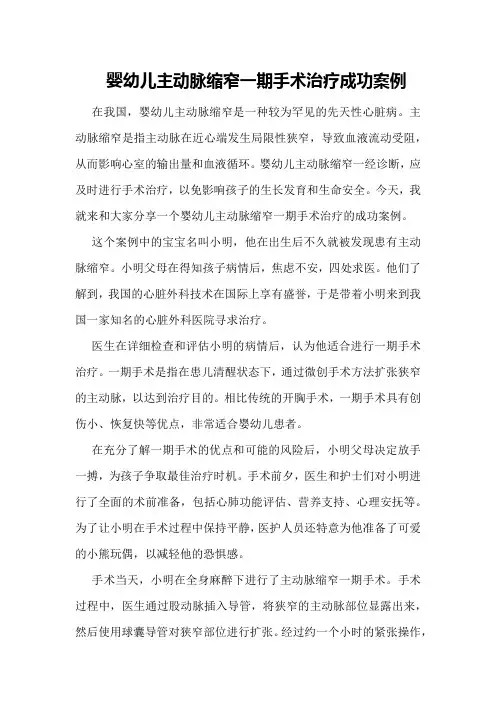 婴幼儿主动脉缩窄一期手术治疗成功案例

在我国，婴幼儿主动脉缩窄是一种较为罕见的先天性心脏病。主动脉缩窄是指主动脉在近心端发生局限性狭窄，导致血液流动受阻，从而影响心室的输出量和血液循环。婴幼儿主动脉缩窄一经诊断，应及时进行手术治疗，以免影响孩子的生长发育和生命安全。今天，我就来和大家分享一个婴幼儿主动脉缩窄一期手术治疗的成功案例。

这个案例中的宝宝名叫小明，他在出生后不久就被发现患有主动脉缩窄。小明父母在得知孩子病情后，焦虑不安，四处求医。他们了解到，我国的心脏外科技术在国际上享有盛誉，于是带着小明来到我国一家知名的心脏外科医院寻求治疗。

医生在详细检查和评估小明的病情后，认为他适合进行一期手术治疗。一期手术是指在患儿清醒状态下，通过微创手术方法扩张狭窄的主动脉，以达到治疗目的。相比传统的开胸手术，一期手术具有创伤小、恢复快等优点，非常适合婴幼儿患者。

在充分了解一期手术的优点和可能的风险后，小明父母决定放手一搏，为孩子争取最佳治疗时机。手术前夕，医生和护士们对小明进行了全面的术前准备，包括心肺功能评估、营养支持、心理安抚等。为了让小明在手术过程中保持平静，医护人员还特意为他准备了可爱的小熊玩偶，以减轻他的恐惧感。

手术当天，小明在全身麻醉下进行了主动脉缩窄一期手术。手术过程中，医生通过股动脉插入导管，将狭窄的主动脉部位显露出来，然后使用球囊导管对狭窄部位进行扩张。经过约一个小时的紧张操作，